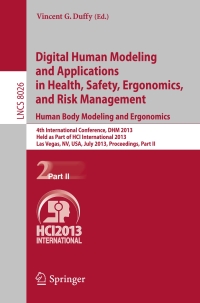 LNCS 8026

Vincent G. Duffy (Ed.)

Digital Human Modeling and Applications in Health, Safety, Ergonomics, and Risk Management

Human Body Modeling and Ergonomics

4th International Conference, DHM 2013
Held as Part of HCI International 2013
Las Vegas, NV, USA, July 2013, Proceedings, Part II

2 Part II

HCI2013 INTERNATIONAL

Springer